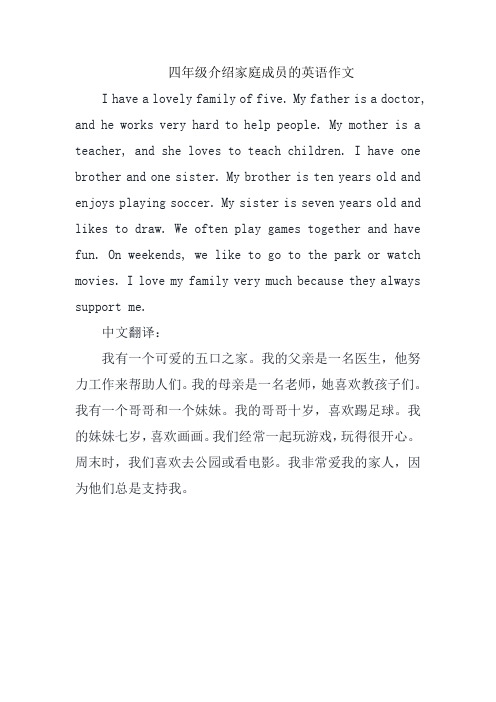 四年级介绍家庭成员的英语作文

I have a lovely family of five. My father is a doctor, and he works very hard to help people. My mother is a teacher, and she loves to teach children. I have one brother and one sister. My brother is ten years old and enjoys playing soccer. My sister is seven years old and likes to draw. We often play games together and have fun. On weekends, we like to go to the park or watch movies. I love my family very much because they always support me.

中文翻译：

我有一个可爱的五口之家。我的父亲是一名医生，他努力工作来帮助人们。我的母亲是一名老师，她喜欢教孩子们。我有一个哥哥和一个妹妹。我的哥哥十岁，喜欢踢足球。我的妹妹七岁，喜欢画画。我们经常一起玩游戏，玩得很开心。周末时，我们喜欢去公园或看电影。我非常爱我的家人，因为他们总是支持我。